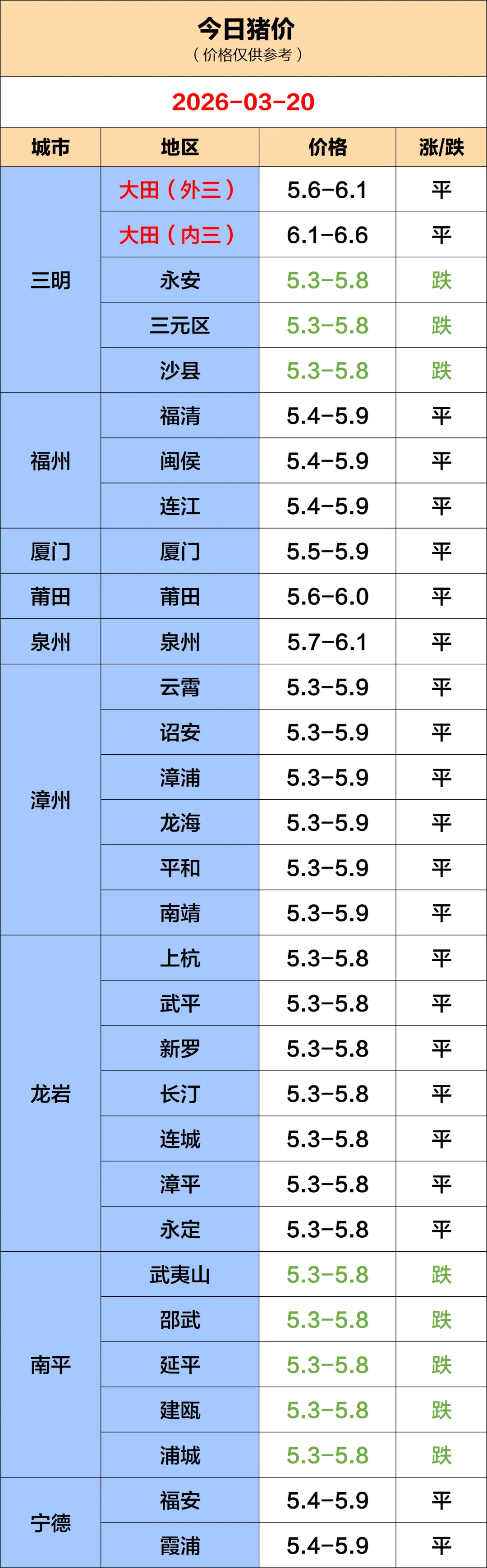 今日猪价
（价格仅供参考）

2026-03-20

| 城市 | 地区 | 价格 | 涨/跌 |
|---|---|---|---|
| 三明 | 大田（外三） | 5.6-6.1 | 平 |
|  | 大田（内三） | 6.1-6.6 | 平 |
|  | 永安 | 5.3-5.8 | 跌 |
|  | 三元区 | 5.3-5.8 | 跌 |
|  | 沙县 | 5.3-5.8 | 跌 |
| 福州 | 福清 | 5.4-5.9 | 平 |
|  | 闽侯 | 5.4-5.9 | 平 |
|  | 连江 | 5.4-5.9 | 平 |
| 厦门 | 厦门 | 5.5-5.9 | 平 |
| 莆田 | 莆田 | 5.6-6.0 | 平 |
| 泉州 | 泉州 | 5.7-6.1 | 平 |
| 漳州 | 云霄 | 5.3-5.9 | 平 |
|  | 诏安 | 5.3-5.9 | 平 |
|  | 漳浦 | 5.3-5.9 | 平 |
|  | 龙海 | 5.3-5.9 | 平 |
|  | 平和 | 5.3-5.9 | 平 |
|  | 南靖 | 5.3-5.9 | 平 |
| 龙岩 | 上杭 | 5.3-5.8 | 平 |
|  | 武平 | 5.3-5.8 | 平 |
|  | 新罗 | 5.3-5.8 | 平 |
|  | 长汀 | 5.3-5.8 | 平 |
|  | 连城 | 5.3-5.8 | 平 |
|  | 漳平 | 5.3-5.8 | 平 |
|  | 永定 | 5.3-5.8 | 平 |
| 南平 | 武夷山 | 5.3-5.8 | 跌 |
|  | 邵武 | 5.3-5.8 | 跌 |
|  | 延平 | 5.3-5.8 | 跌 |
|  | 建瓯 | 5.3-5.8 | 跌 |
|  | 浦城 | 5.3-5.8 | 跌 |
| 宁德 | 福安 | 5.4-5.9 | 平 |
|  | 霞浦 | 5.4-5.9 | 平 |